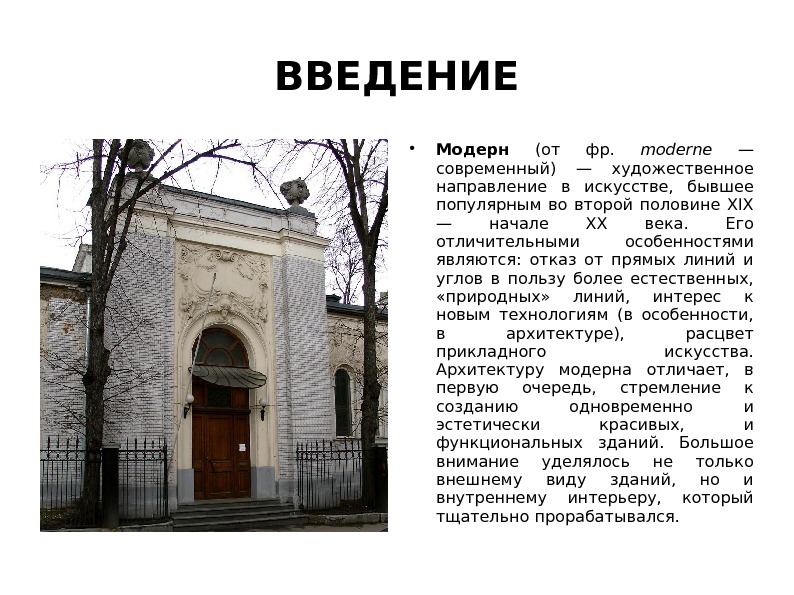 ВВЕДЕНИЕ

• Модерн (от фр. moderne — современный) — художественное направление в искусстве, бывшее популярным во второй половине XIX — начале XX века. Его отличительными особенностями являются: отказ от прямых линий и углов в пользу более естественных, «природных» линий, интерес к новым технологиям (в особенности, в архитектуре), расцвет прикладного искусства. Архитектуру модерна отличает, в первую очередь, стремление к созданию одновременно и эстетически красивых, и функциональных зданий. Большое внимание уделялось не только внешнему виду зданий, но и внутреннему интерьеру, который тщательно прорабатывался.